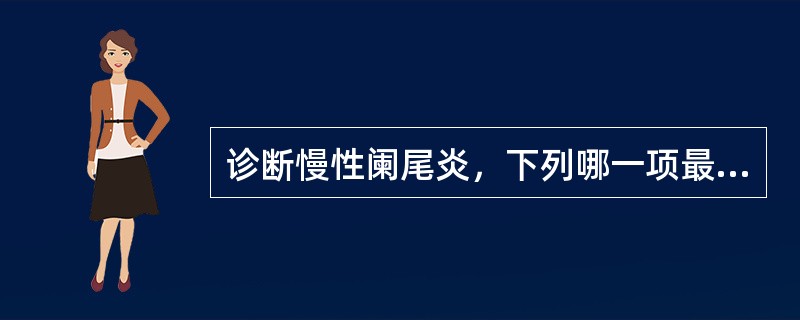 诊断慢性阑尾炎，下列哪一项最...